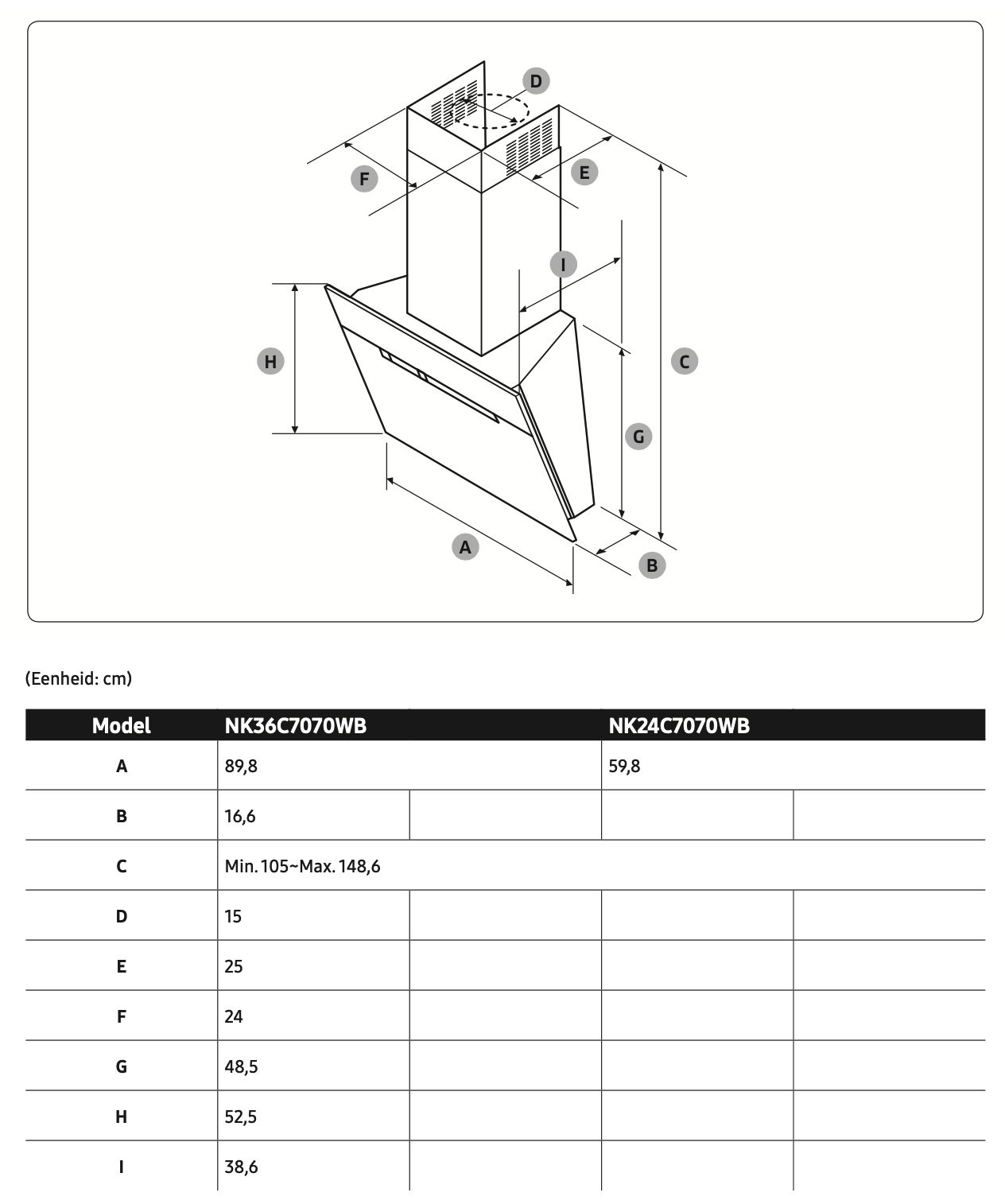 D

F

E

I

H

C

G

A

B

(Eenheid: cm)

| Model | NK36C7070WB | | NK24C7070WB | |
|---|---|---|---|---|
| A | 89,8 | | 59,8 | |
| B | 16,6 | | | |
| C | Min. 105~Max. 148,6 | | | |
| D | 15 | | | |
| E | 25 | | | |
| F | 24 | | | |
| G | 48,5 | | | |
| H | 52,5 | | | |
| I | 38,6 | | | |